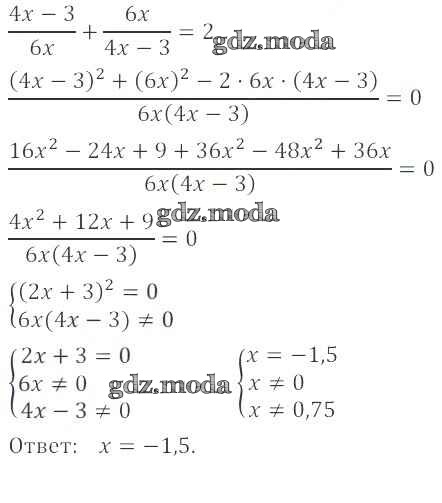 $\frac{4x-3}{6x}+\frac{6x}{4x-3}=2$

$\frac{(4x-3)^2+(6x)^2-2\cdot 6x\cdot(4x-3)}{6x(4x-3)}=0$

$\frac{16x^2-24x+9+36x^2-48x^2+36x}{6x(4x-3)}=0$

$\frac{4x^2+12x+9}{6x(4x-3)}=0$

$\begin{cases}(2x+3)^2=0\\6x(4x-3)\neq 0\end{cases}$

$\begin{cases}2x+3=0\\6x\neq 0\\4x-3\neq 0\end{cases}$ $\begin{cases}x=-1,5\\x\neq 0\\x\neq 0,75\end{cases}$

Ответ: $x=-1,5$.

gdz.moda